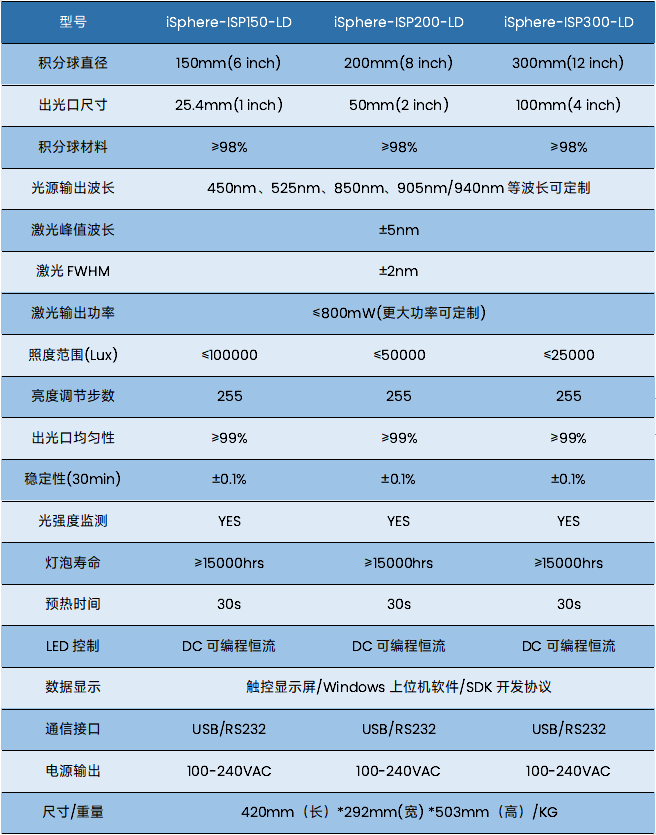 | 型号 | iSphere-ISP150-LD | iSphere-ISP200-LD | iSphere-ISP300-LD |
|---|---|---|---|
| 积分球直径 | 150mm(6 inch) | 200mm(8 inch) | 300mm(12 inch) |
| 出光口尺寸 | 25.4mm(1 inch) | 50mm(2 inch) | 100mm(4 inch) |
| 积分球材料 | ≥98% | ≥98% | ≥98% |
| 光源输出波长 | 450nm、525nm、850nm、905nm/940nm 等波长可定制 | | |
| 激光峰值波长 | ±5nm | | |
| 激光 FWHM | ±2nm | | |
| 激光输出功率 | ≤800mW(更大功率可定制) | | |
| 照度范围(Lux) | ≤100000 | ≤50000 | ≤25000 |
| 亮度调节步数 | 255 | 255 | 255 |
| 出光口均匀性 | ≥99% | ≥99% | ≥99% |
| 稳定性(30min) | ±0.1% | ±0.1% | ±0.1% |
| 光强度监测 | YES | YES | YES |
| 灯泡寿命 | ≥15000hrs | ≥15000hrs | ≥15000hrs |
| 预热时间 | 30s | 30s | 30s |
| LED 控制 | DC 可编程恒流 | DC 可编程恒流 | DC 可编程恒流 |
| 数据显示 | 触控显示屏/Windows 上位机软件/SDK 开发协议 | | |
| 通信接口 | USB/RS232 | USB/RS232 | USB/RS232 |
| 电源输出 | 100-240VAC | 100-240VAC | 100-240VAC |
| 尺寸/重量 | 420mm（长）*292mm(宽) *503mm（高）/KG | | |